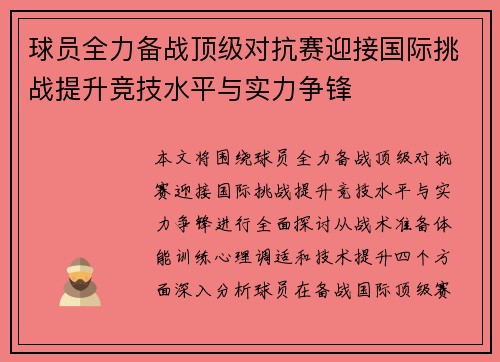 球员全力备战顶级对抗赛迎接国际挑战提升竞技水平与实力争锋

本文将围绕球员全力备战顶级对抗赛迎接国际挑战提升竞技水平与实力争锋进行全面探讨从战术准备体能训练心理调适和技术提升四个方面深入分析球员在备战国际顶级赛